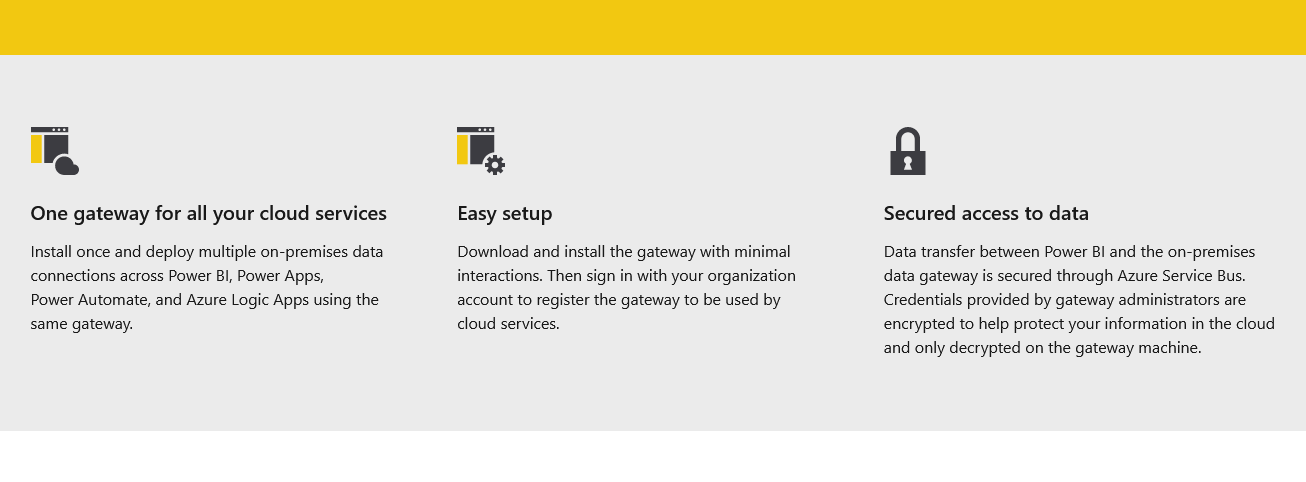 One gateway for all your cloud services

Install once and deploy multiple on-premises data connections across Power BI, Power Apps, Power Automate, and Azure Logic Apps using the same gateway.

Easy setup

Download and install the gateway with minimal interactions. Then sign in with your organization account to register the gateway to be used by cloud services.

Secured access to data

Data transfer between Power BI and the on-premises data gateway is secured through Azure Service Bus. Credentials provided by gateway administrators are encrypted to help protect your information in the cloud and only decrypted on the gateway machine.